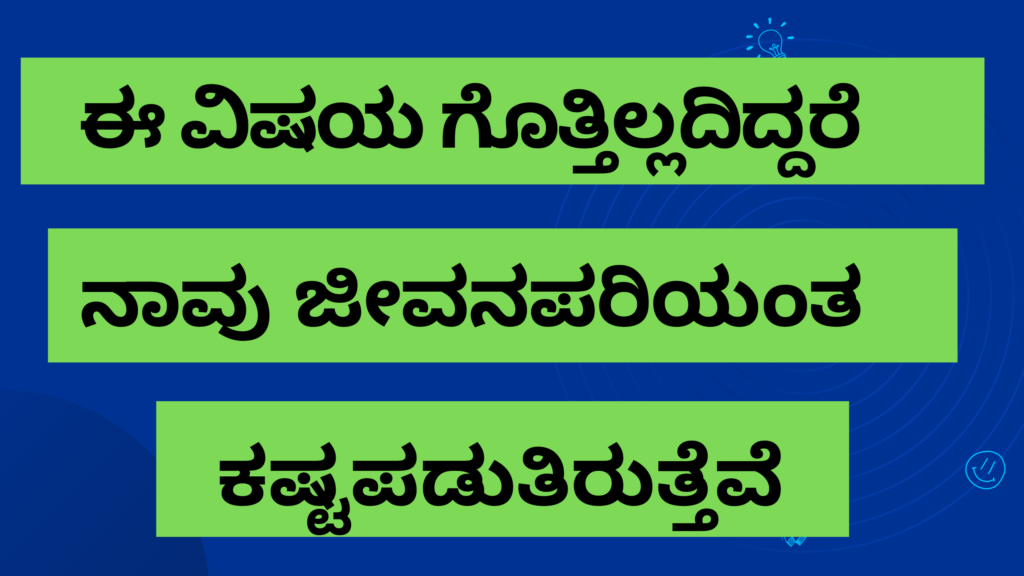 ಈ ವಿಷಯ ಗೊತ್ತಿಲ್ಲದಿದ್ದರೆ

ನಾವು ಜೀವನಪರಿಯಂತ

ಕಷ್ಟಪಡುತಿರುತ್ತೆವೆ